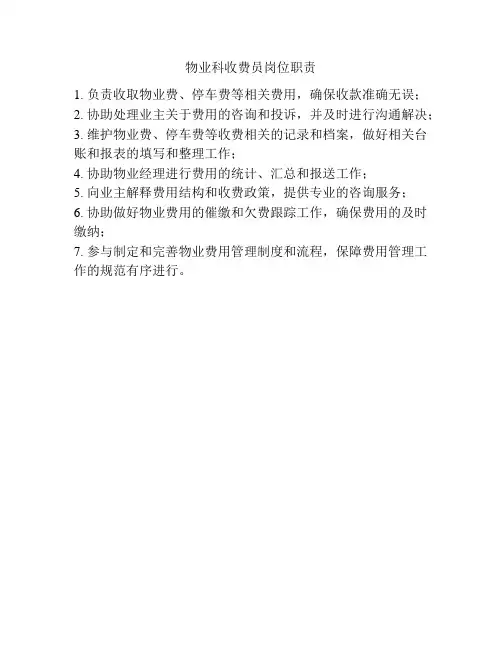 物业科收费员岗位职责

1. 负责收取物业费、停车费等相关费用，确保收款准确无误；

2. 协助处理业主关于费用的咨询和投诉，并及时进行沟通解决；

3. 维护物业费、停车费等收费相关的记录和档案，做好相关台账和报表的填写和整理工作；

4. 协助物业经理进行费用的统计、汇总和报送工作；

5. 向业主解释费用结构和收费政策，提供专业的咨询服务；

6. 协助做好物业费用的催缴和欠费跟踪工作，确保费用的及时缴纳；

7. 参与制定和完善物业费用管理制度和流程，保障费用管理工作的规范有序进行。